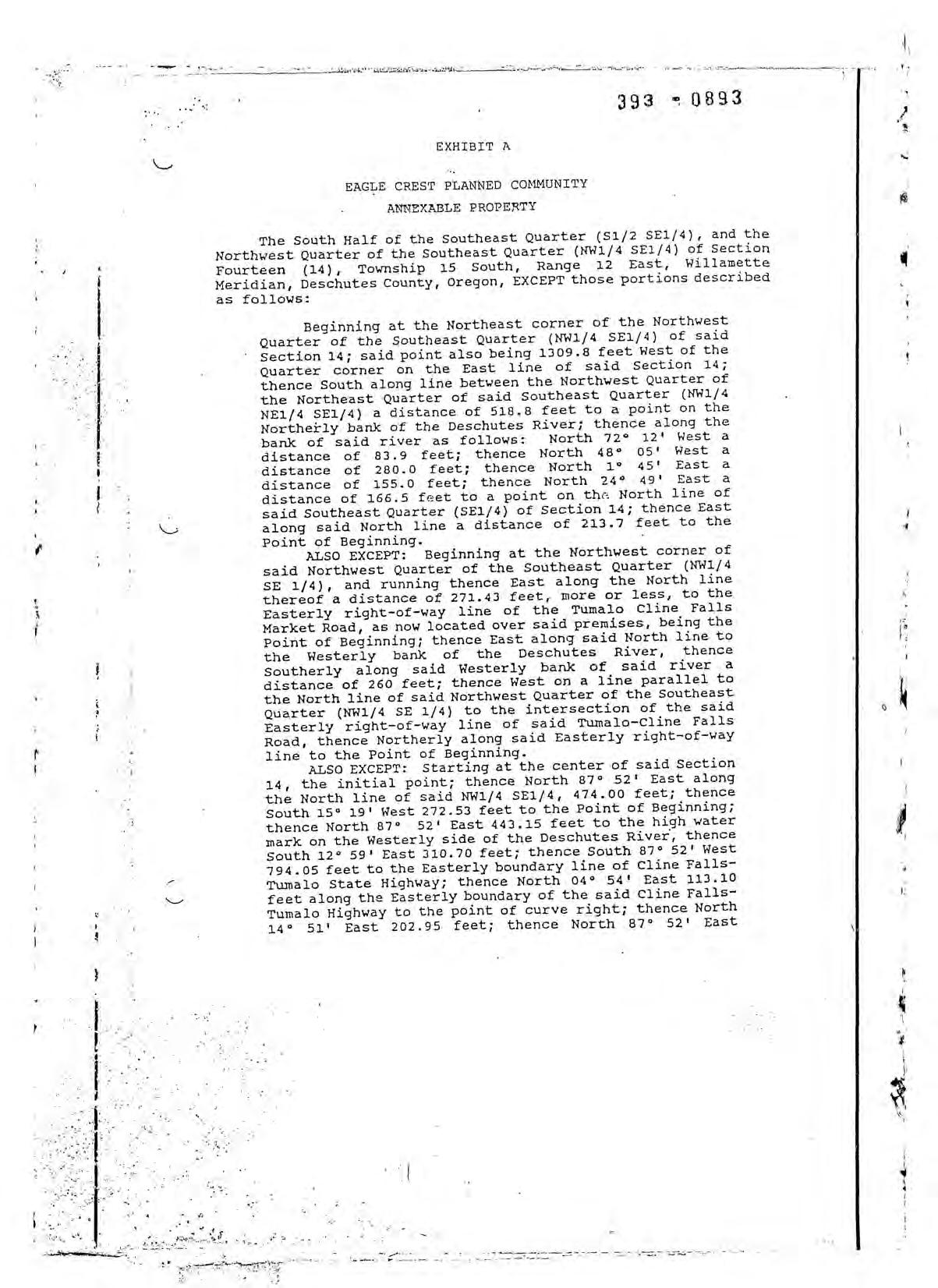 393 - 0893

EXHIBIT A

EAGLE CREST PLANNED COMMUNITY

ANNEXABLE PROPERTY

The South Half of the Southeast Quarter (S1/2 SE1/4), and the Northwest Quarter of the Southeast Quarter (NW1/4 SE1/4) of Section Fourteen (14), Township 15 South, Range 12 East, Willamette Meridian, Deschutes County, Oregon, EXCEPT those portions described as follows:

Beginning at the Northeast corner of the Northwest Quarter of the Southeast Quarter (NW1/4 SE1/4) of said Section 14; said point also being 1309.8 feet West of the Quarter corner on the East line of said Section 14; thence South along line between the Northwest Quarter of the Northeast Quarter of said Southeast Quarter (NW1/4 NE1/4 SE1/4) a distance of 518.8 feet to a point on the Northerly bank of the Deschutes River; thence along the bank of said river as follows: North 72° 12' West a distance of 83.9 feet; thence North 48° 05' West a distance of 280.0 feet; thence North 1° 45' East a distance of 155.0 feet; thence North 24° 49' East a distance of 166.5 feet to a point on the North line of said Southeast Quarter (SE1/4) of Section 14; thence East along said North line a distance of 213.7 feet to the Point of Beginning.

ALSO EXCEPT: Beginning at the Northwest corner of said Northwest Quarter of the Southeast Quarter (NW1/4 SE 1/4), and running thence East along the North line thereof a distance of 271.43 feet, more or less, to the Easterly right-of-way line of the Tumalo Cline Falls Market Road, as now located over said premises, being the Point of Beginning; thence East along said North line to the Westerly bank of the Deschutes River, thence Southerly along said Westerly bank of said river a distance of 260 feet; thence West on a line parallel to the North line of said Northwest Quarter of the Southeast Quarter (NW1/4 SE 1/4) to the intersection of the said Easterly right-of-way line of said Tumalo-Cline Falls Road, thence Northerly along said Easterly right-of-way line to the Point of Beginning.

ALSO EXCEPT: Starting at the center of said Section 14, the initial point; thence North 87° 52' East along the North line of said NW1/4 SE1/4, 474.00 feet; thence South 15° 19' West 272.53 feet to the Point of Beginning; thence North 87° 52' East 443.15 feet to the high water mark on the Westerly side of the Deschutes River, thence South 12° 59' East 310.70 feet; thence South 87° 52' West 794.05 feet to the Easterly boundary line of Cline Falls-Tumalo State Highway; thence North 04° 54' East 113.10 feet along the Easterly boundary of the said Cline Falls-Tumalo Highway to the point of curve right; thence North 14° 51' East 202.95 feet; thence North 87° 52' East